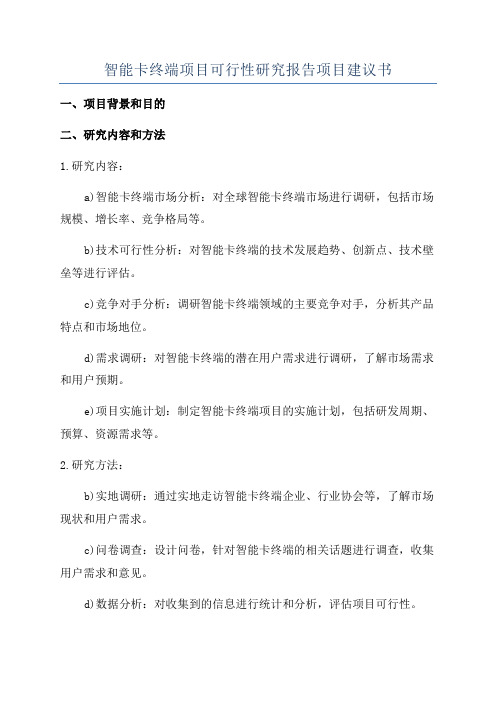 智能卡终端项目可行性研究报告项目建议书

一、项目背景和目的

二、研究内容和方法

1.研究内容：

a)智能卡终端市场分析：对全球智能卡终端市场进行调研，包括市场规模、增长率、竞争格局等。

b)技术可行性分析：对智能卡终端的技术发展趋势、创新点、技术壁垒等进行评估。

c)竞争对手分析：调研智能卡终端领域的主要竞争对手，分析其产品特点和市场地位。

d)需求调研：对智能卡终端的潜在用户需求进行调研，了解市场需求和用户预期。

e)项目实施计划：制定智能卡终端项目的实施计划，包括研发周期、预算、资源需求等。

2.研究方法：

b)实地调研：通过实地走访智能卡终端企业、行业协会等，了解市场现状和用户需求。

c)问卷调查：设计问卷，针对智能卡终端的相关话题进行调查，收集用户需求和意见。

d)数据分析：对收集到的信息进行统计和分析，评估项目可行性。